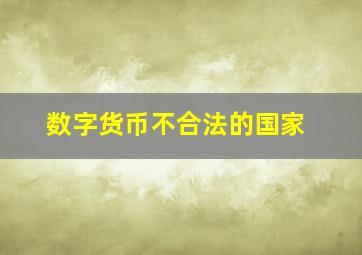 数字货币不合法的国家